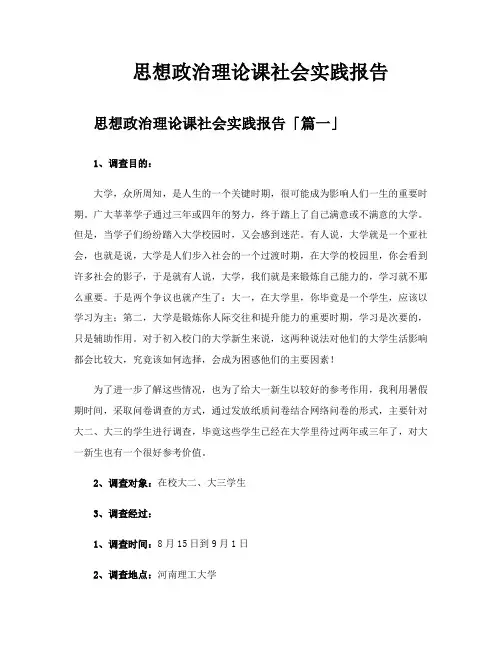 思想政治理论课社会实践报告

思想政治理论课社会实践报告「篇一」

1、调查目的：

大学，众所周知，是人生的一个关键时期，很可能成为影响人们一生的重要时期。广大莘莘学子通过三年或四年的努力，终于踏上了自己满意或不满意的大学。但是，当学子们纷纷踏入大学校园时，又会感到迷茫。有人说，大学就是一个亚社会，也就是说，大学是人们步入社会的一个过渡时期，在大学的校园里，你会看到许多社会的影子，于是就有人说，大学，我们就是来锻炼自己能力的，学习就不那么重要。于是两个争议也就产生了：大一，在大学里，你毕竟是一个学生，应该以学习为主；第二，大学是锻炼你人际交往和提升能力的重要时期，学习是次要的，只是辅助作用。对于初入校门的大学新生来说，这两种说法对他们的大学生活影响都会比较大，究竟该如何选择，会成为困惑他们的主要因素！

为了进一步了解这些情况，也为了给大一新生以较好的参考作用，我利用暑假期时间，采取问卷调查的方式，通过发放纸质问卷结合网络问卷的形式，主要针对大二、大三的学生进行调查，毕竟这些学生已经在大学里待过两年或三年了，对大一新生也有一个很好参考价值。

2、调查对象：在校大二、大三学生

3、调查经过：

1、调查时间：8月15日到9月1日

2、调查地点：河南理工大学